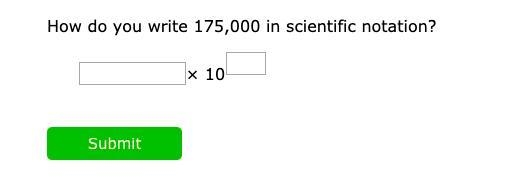 How do you write 175,000 in scientific notation?

$\square \times 10^{\square}$

Submit